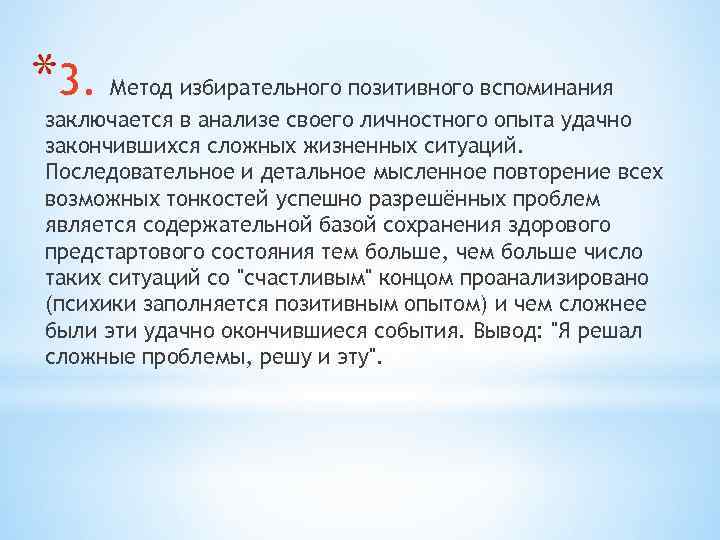 *3. Метод избирательного позитивного вспоминания заключается в анализе своего личностного опыта удачно закончившихся сложных жизненных ситуаций. Последовательное и детальное мысленное повторение всех возможных тонкостей успешно разрешённых проблем является содержательной базой сохранения здорового предстартового состояния тем больше, чем больше число таких ситуаций со "счастливым" концом проанализировано (психики заполняется позитивным опытом) и чем сложнее были эти удачно окончившиеся события. Вывод: "Я решал сложные проблемы, решу и эту".